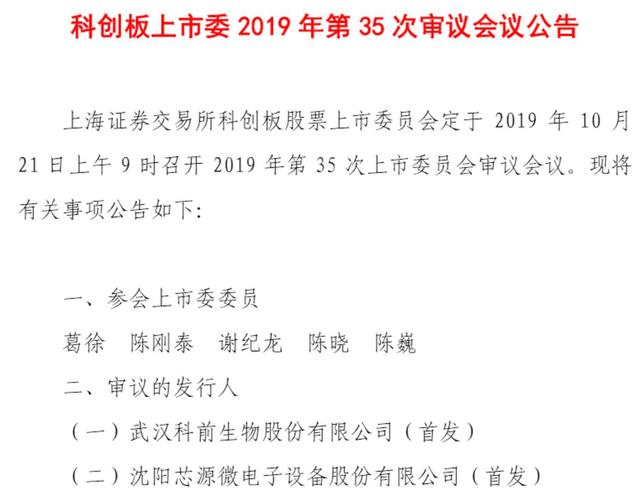 科创板上市委 2019 年第 35 次审议会议公告

上海证券交易所科创板股票上市委员会定于 2019 年 10 月 21 日上午 9 时召开 2019 年第 35 次上市委员会审议会议。现将有关事项公告如下:

一、参会上市委委员

葛徐　陈刚泰　谢纪龙　陈晓　陈巍

二、审议的发行人

（一）武汉科前生物股份有限公司（首发）

（二）沈阳芯源微电子设备股份有限公司（首发）